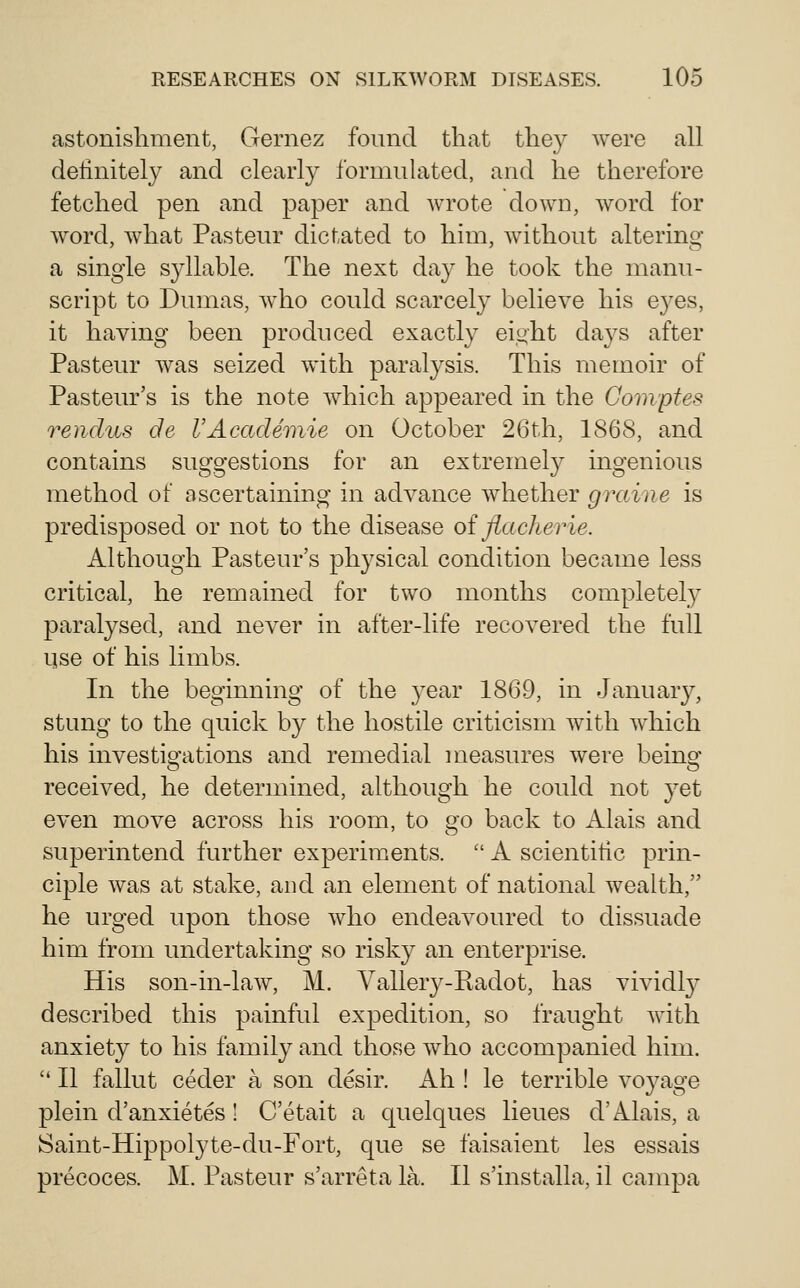 RESEARCHES ON SILKWORM DISEASES. 105

astonishment, Gernez found that they were all definitely and clearly formulated, and he therefore fetched pen and paper and wrote down, word for word, what Pasteur dictated to him, without altering a single syllable. The next day he took the manuscript to Dumas, who could scarcely believe his eyes, it having been produced exactly eight days after Pasteur was seized with paralysis. This memoir of Pasteur's is the note which appeared in the Comptes rendus de l'Académie on October 26th, 1868, and contains suggestions for an extremely ingenious method of ascertaining in advance whether graine is predisposed or not to the disease of flacherie.

Although Pasteur's physical condition became less critical, he remained for two months completely paralysed, and never in after-life recovered the full use of his limbs.

In the beginning of the year 1869, in January, stung to the quick by the hostile criticism with which his investigations and remedial measures were being received, he determined, although he could not yet even move across his room, to go back to Alais and superintend further experiments. "A scientific principle was at stake, and an element of national wealth," he urged upon those who endeavoured to dissuade him from undertaking so risky an enterprise.

His son-in-law, M. Vallery-Radot, has vividly described this painful expedition, so fraught with anxiety to his family and those who accompanied him. "Il fallut céder à son désir. Ah! le terrible voyage plein d'anxiétés! C'était a quelques lieues d'Alais, a Saint-Hippolyte-du-Fort, que se faisaient les essais précoces. M. Pasteur s'arrêta là. Il s'installa, il campa